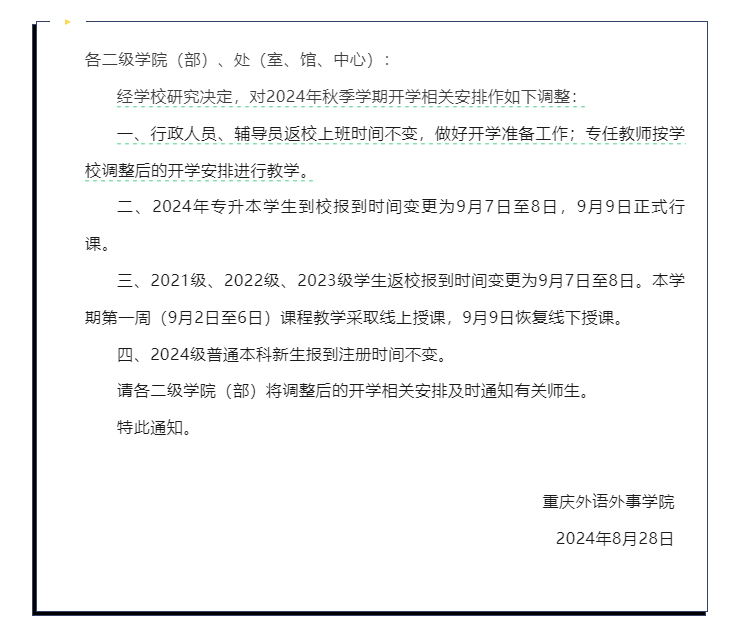 各二级学院（部）、处（室、馆、中心）：

经学校研究决定，对2024年秋季学期开学相关安排作如下调整：

一、行政人员、辅导员返校上班时间不变，做好开学准备工作；专任教师按学校调整后的开学安排进行教学。

二、2024年专升本学生到校报到时间变更为9月7日至8日，9月9日正式行课。

三、2021级、2022级、2023级学生返校报到时间变更为9月7日至8日。本学期第一周（9月2日至6日）课程教学采取线上授课，9月9日恢复线下授课。

四、2024级普通本科新生报到注册时间不变。

请各二级学院（部）将调整后的开学相关安排及时通知有关师生。

特此通知。

重庆外语外事学院

2024年8月28日